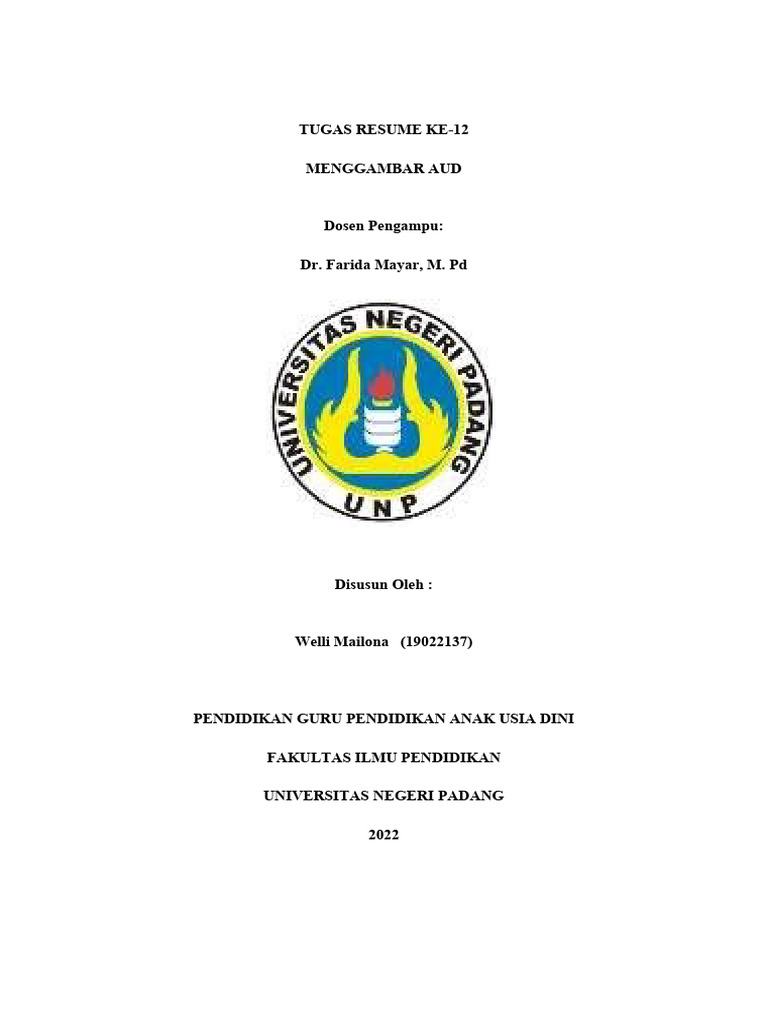 TUGAS RESUME KE-12

MENGGAMBAR AUD

Dosen Pengampu:

Dr. Farida Mayar, M. Pd

UNIVERSITAS NEGERI PADANG

UNP

Disusun Oleh :

Welli Mailona (19022137)

PENDIDIKAN GURU PENDIDIKAN ANAK USIA DINI

FAKULTAS ILMU PENDIDIKAN

UNIVERSITAS NEGERI PADANG

2022